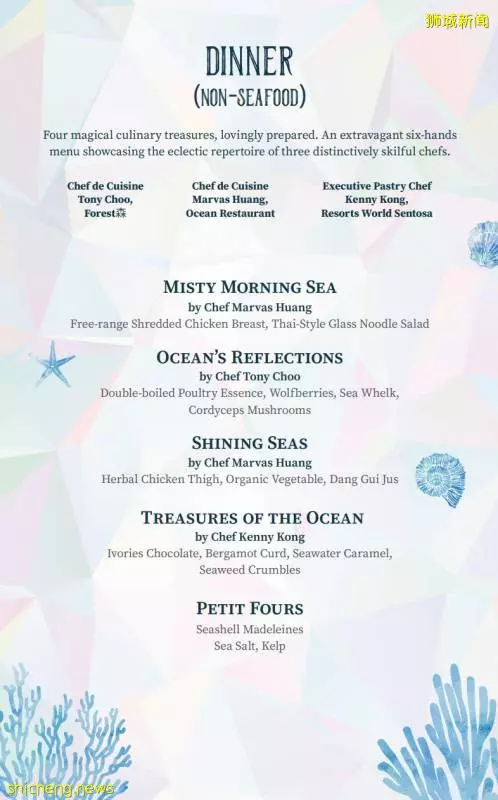 狮城新闻

DINNER
(NON-SEAFOOD)

Four magical culinary treasures, lovingly prepared. An extravagant six-hands menu showcasing the eclectic repertoire of three distinctively skilful chefs.

Chef de Cuisine Tony Choo, Forest森

Chef de Cuisine Marvas Huang, Ocean Restaurant

Executive Pastry Chef Kenny Kong, Resorts World Sentosa

MISTY MORNING SEA
by Chef Marvas Huang
Free-range Shredded Chicken Breast, Thai-Style Glass Noodle Salad

OCEAN'S REFLECTIONS
by Chef Tony Choo
Double-boiled Poultry Essence, Wolfberries, Sea Whelk, Cordyceps Mushrooms

SHINING SEAS
by Chef Marvas Huang
Herbal Chicken Thigh, Organic Vegetable, Dang Gui Jus

TREASURES OF THE OCEAN
by Chef Kenny Kong
Ivories Chocolate, Bergamot Curd, Seawater Caramel, Seaweed Crumbles

PETIT FOURS
Seashell Madeleines
Sea Salt, Kelp

shicheng.news